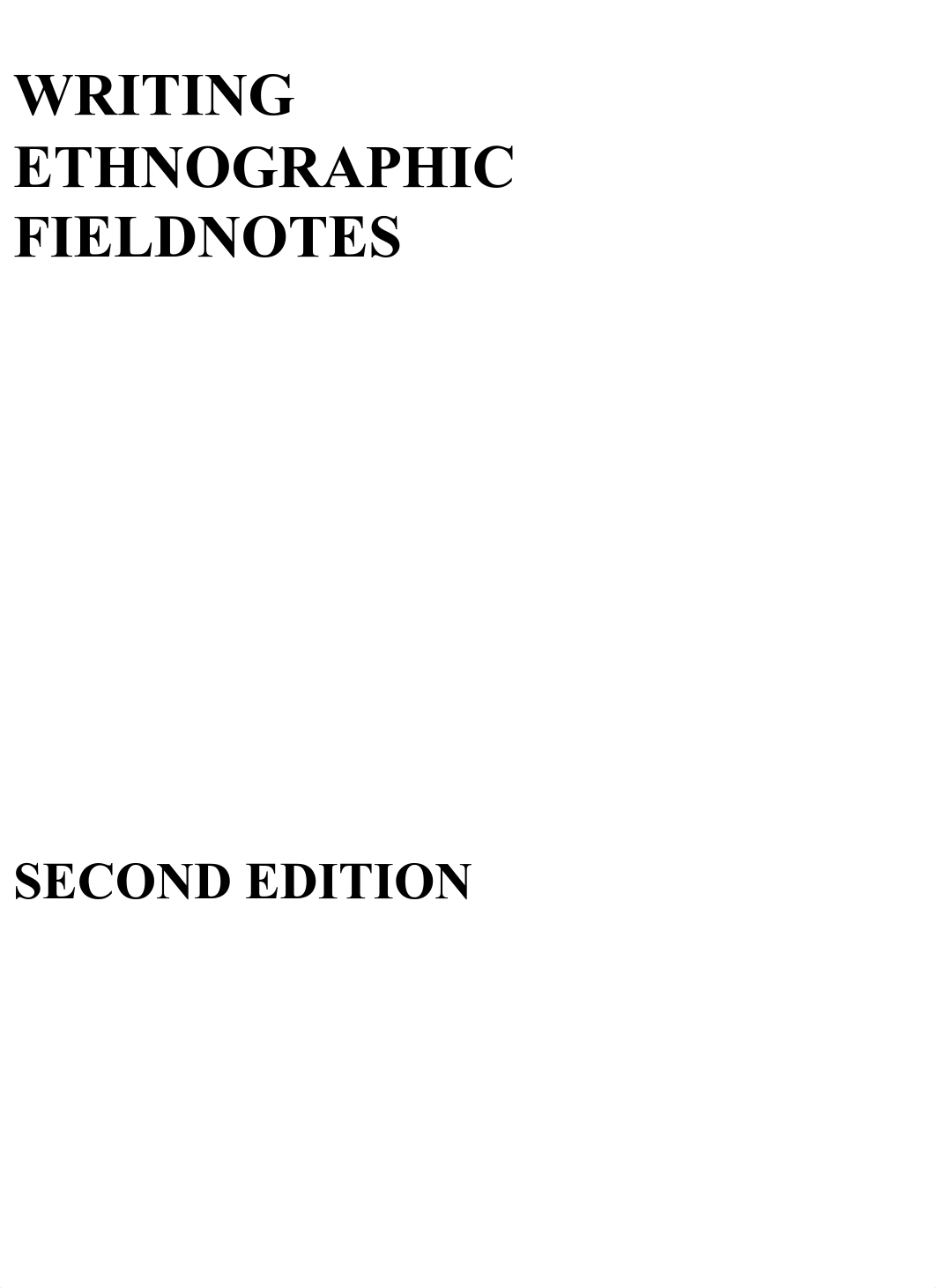 WRITING ETHNOGRAPHIC FIELDNOTES

SECOND EDITION